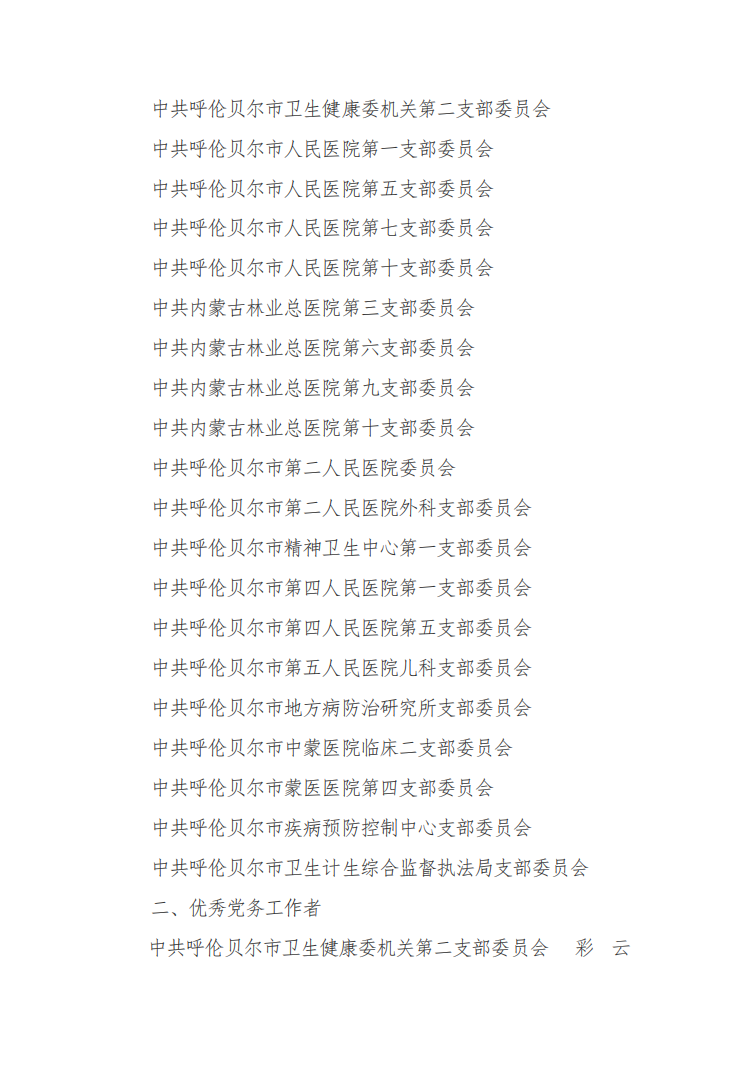 中共呼伦贝尔市卫生健康委机关第二支部委员会

中共呼伦贝尔市人民医院第一支部委员会

中共呼伦贝尔市人民医院第五支部委员会

中共呼伦贝尔市人民医院第七支部委员会

中共呼伦贝尔市人民医院第十支部委员会

中共内蒙古林业总医院第三支部委员会

中共内蒙古林业总医院第六支部委员会

中共内蒙古林业总医院第九支部委员会

中共内蒙古林业总医院第十支部委员会

中共呼伦贝尔市第二人民医院委员会

中共呼伦贝尔市第二人民医院外科支部委员会

中共呼伦贝尔市精神卫生中心第一支部委员会

中共呼伦贝尔市第四人民医院第一支部委员会

中共呼伦贝尔市第四人民医院第五支部委员会

中共呼伦贝尔市第五人民医院儿科支部委员会

中共呼伦贝尔市地方病防治研究所支部委员会

中共呼伦贝尔市中蒙医院临床二支部委员会

中共呼伦贝尔市蒙医医院第四支部委员会

中共呼伦贝尔市疾病预防控制中心支部委员会

中共呼伦贝尔市卫生计生综合监督执法局支部委员会

二、优秀党务工作者

中共呼伦贝尔市卫生健康委机关第二支部委员会 彩 云